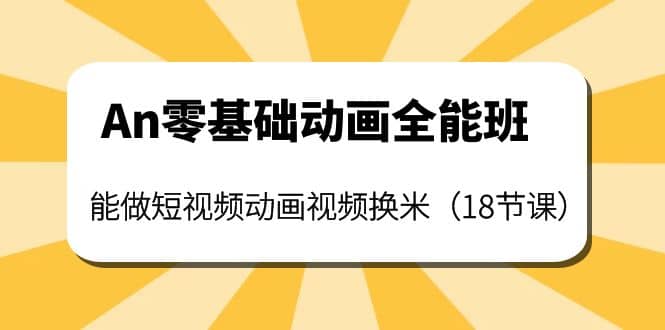 An零基础动画全能班

能做短视频动画视频换米（18节课）